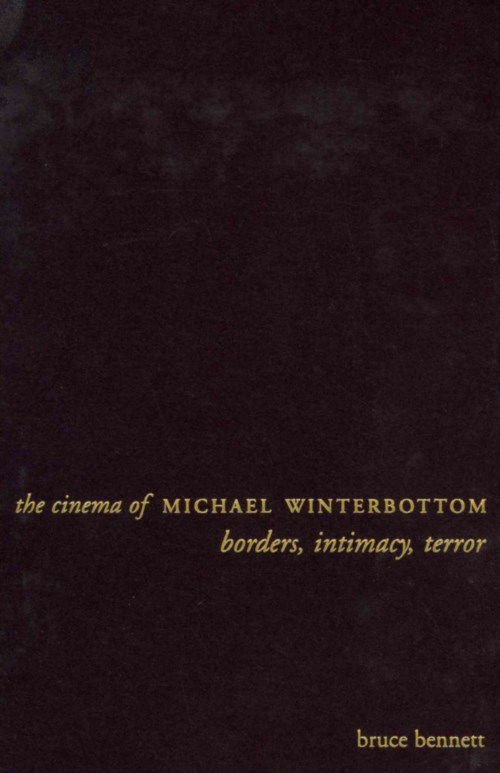 the cinema of MICHAEL WINTERBOTTOM
borders, intimacy, terror

bruce bennett